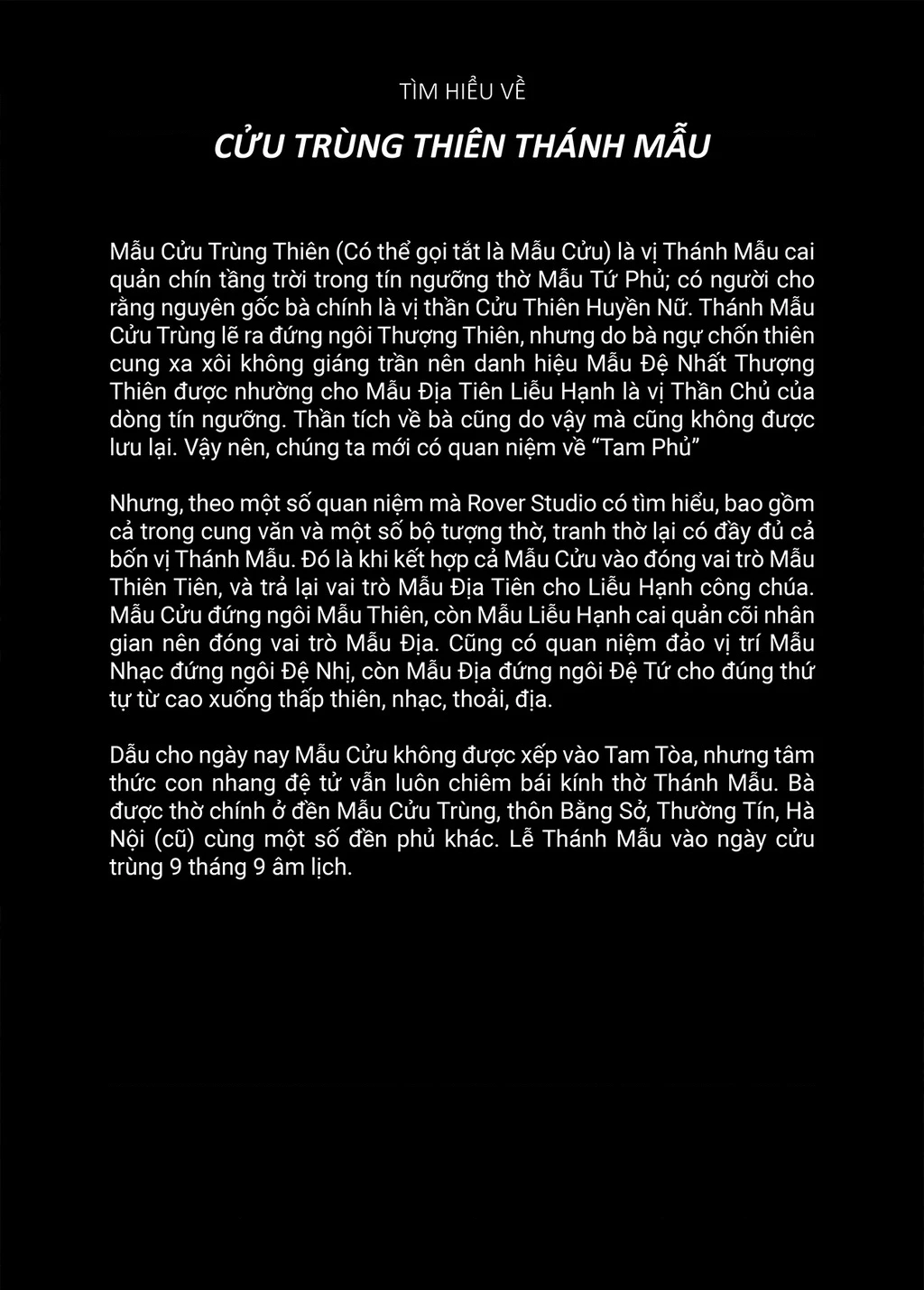 TÌM HIỂU VỀ

CỬU TRÙNG THIÊN THÁNH MẪU

Mẫu Cửu Trùng Thiên (Có thể gọi tắt là Mẫu Cửu) là vị Thánh Mẫu cai quản chín tầng trời trong tín ngưỡng thờ Mẫu Tứ Phủ; có người cho rằng nguyên gốc bà chính là vị thần Cửu Thiên Huyền Nữ. Thánh Mẫu Cửu Trùng lẽ ra đứng ngôi Thượng Thiên, nhưng do bà ngự chốn thiên cung xa xôi không giáng trần nên danh hiệu Mẫu Đệ Nhất Thượng Thiên được nhường cho Mẫu Địa Tiên Liễu Hạnh là vị Thần Chủ của dòng tín ngưỡng. Thần tích về bà cũng do vậy mà cũng không được lưu lại. Vậy nên, chúng ta mới có quan niệm về "Tam Phủ"

Nhưng, theo một số quan niệm mà Rover Studio có tìm hiểu, bao gồm cả trong cung văn và một số bộ tượng thờ, tranh thờ lại có đầy đủ cả bốn vị Thánh Mẫu. Đó là khi kết hợp cả Mẫu Cửu vào đóng vai trò Mẫu Thiên Tiên, và trả lại vai trò Mẫu Địa Tiên cho Liễu Hạnh công chúa. Mẫu Cửu đứng ngôi Mẫu Thiên, còn Mẫu Liễu Hạnh cai quản cõi nhân gian nên đóng vai trò Mẫu Địa. Cũng có quan niệm đảo vị trí Mẫu Nhạc đứng ngôi Đệ Nhị, còn Mẫu Địa đứng ngôi Đệ Tứ cho đúng thứ tự từ cao xuống thấp thiên, nhạc, thoải, địa.

Dẫu cho ngày nay Mẫu Cửu không được xếp vào Tam Tòa, nhưng tâm thức con nhang đệ tử vẫn luôn chiêm bái kính thờ Thánh Mẫu. Bà được thờ chính ở đền Mẫu Cửu Trùng, thôn Bằng Sở, Thường Tín, Hà Nội (cũ) cùng một số đền phủ khác. Lễ Thánh Mẫu vào ngày cửu trùng 9 tháng 9 âm lịch.